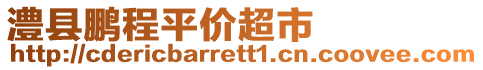 澧县鹏程平价超市
http://cdericbarrett1.cn.coovee.com